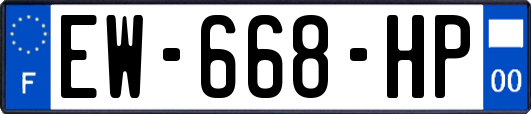 F

EW-668-HP

00